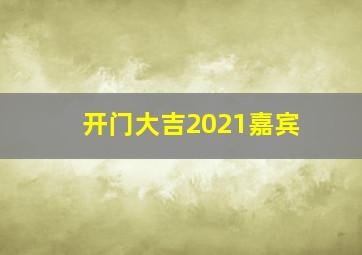 开门大吉2021嘉宾